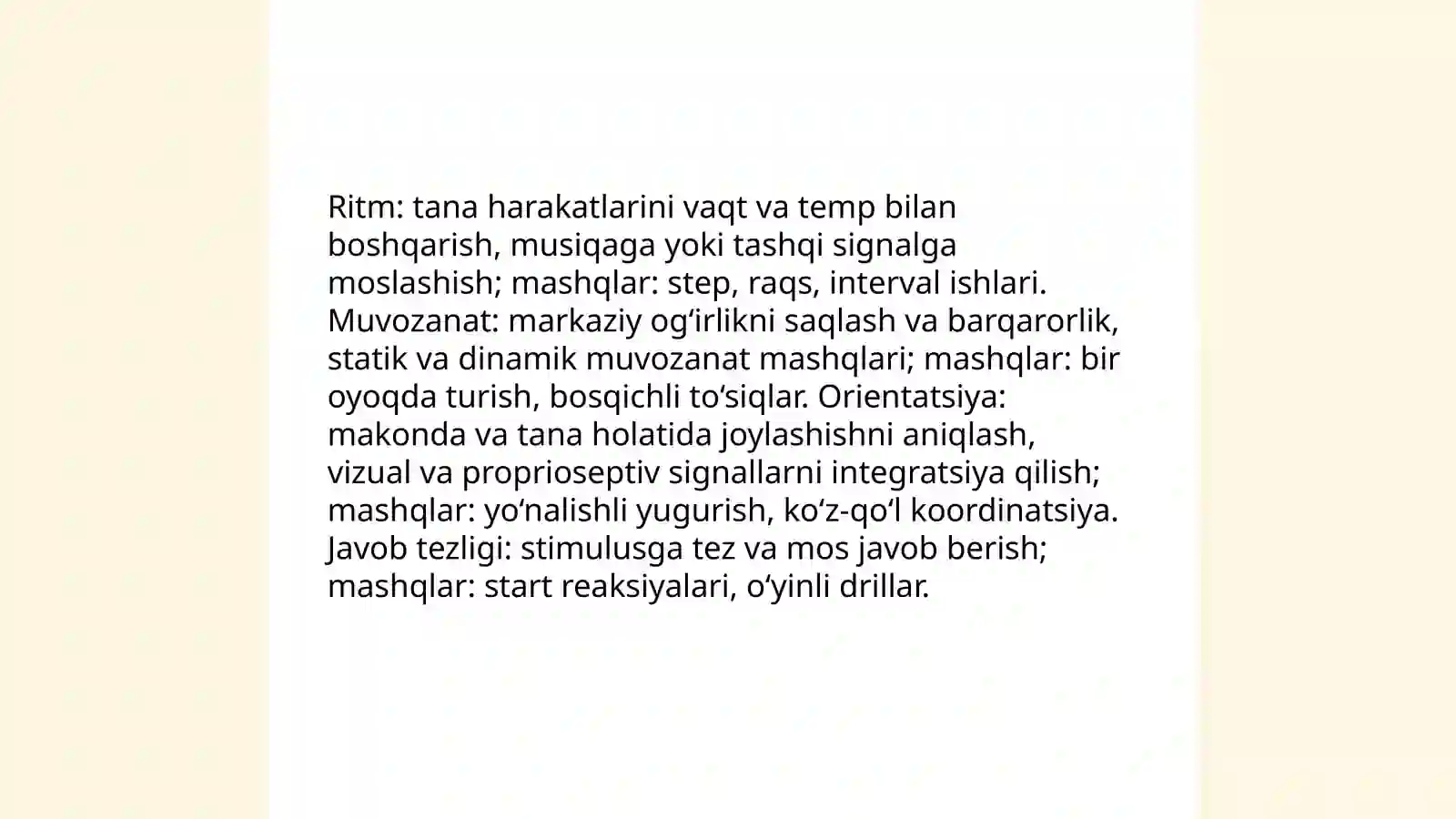 Ritm: tana harakatlarini vaqt va temp bilan boshqarish, musiqaga yoki tashqi signalga moslashish; mashqlar: step, raqs, interval ishlari. Muvozanat: markaziy ogʻirlikni saqlash va barqarorlik, statik va dinamik muvozanat mashqlari; mashqlar: bir oyoqda turish, bosqichli toʻsiqlar. Orientatsiya: makonda va tana holatida joylashishni aniqlash, vizual va proprioseptiv signallarni integratsiya qilish; mashqlar: yoʻnalishli yugurish, koʻz-qoʻl koordinatsiya. Javob tezligi: stimulusga tez va mos javob berish; mashqlar: start reaksiyalari, oʻyinli drillar.